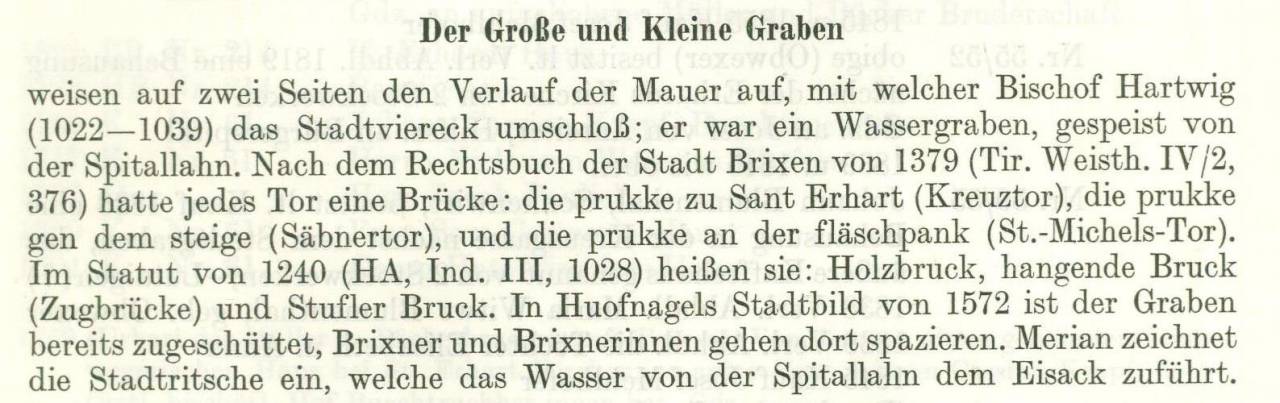 Der Große und Kleine Graben

weisen auf zwei Seiten den Verlauf der Mauer auf, mit welcher Bischof Hartwig (1022—1039) das Stadtviereck umschloß; er war ein Wassergraben, gespeist von der Spitallahn. Nach dem Rechtsbuch der Stadt Brixen von 1379 (Tir. Weisth. IV/2, 376) hatte jedes Tor eine Brücke: die prukke zu Sant Erhart (Kreuztor), die prukke gen dem steige (Säbnertor), und die prukke an der fläschpank (St.-Michels-Tor). Im Statut von 1240 (HA, Ind. III, 1028) heißen sie: Holzbruck, hangende Bruck (Zugbrücke) und Stufler Bruck. In Huofnagels Stadtbild von 1572 ist der Graben bereits zugeschüttet, Brixner und Brixnerinnen gehen dort spazieren. Merian zeichnet die Stadtritsche ein, welche das Wasser von der Spitallahn dem Eisack zuführt.